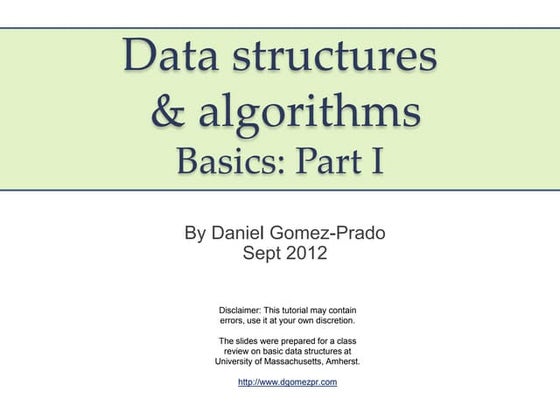 Data structures
& algorithms
Basics: Part I

By Daniel Gomez-Prado
Sept 2012

Disclaimer: This tutorial may contain errors, use it at your own discretion.

The slides were prepared for a class review on basic data structures at University of Massachusetts, Amherst.

http://www.dgomezpr.com